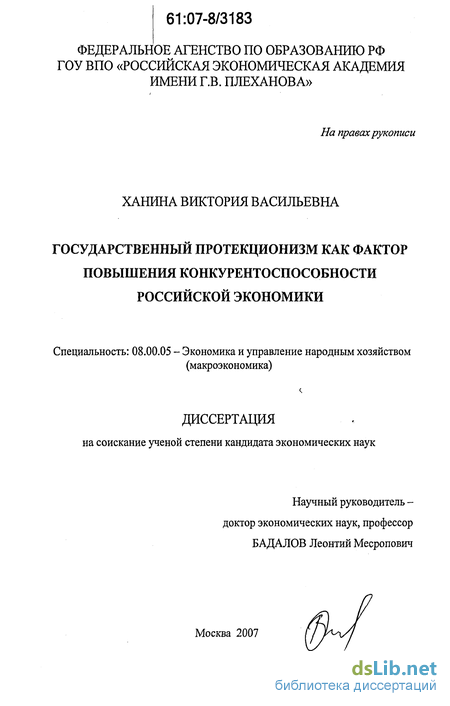 61:07-8/3183

ФЕДЕРАЛЬНОЕ АГЕНСТВО ПО ОБРАЗОВАНИЮ РФ
ГОУ ВПО «РОССИЙСКАЯ ЭКОНОМИЧЕСКАЯ АКАДЕМИЯ
ИМЕНИ Г.В. ПЛЕХАНОВА»

На правах рукописи

ХАНИНА ВИКТОРИЯ ВАСИЛЬЕВНА

ГОСУДАРСТВЕННЫЙ ПРОТЕКЦИОНИЗМ КАК ФАКТОР
ПОВЫШЕНИЯ КОНКУРЕНТОСПОСОБНОСТИ
РОССИЙСКОЙ ЭКОНОМИКИ

Специальность: 08.00.05 – Экономика и управление народным хозяйством (макроэкономика)

ДИССЕРТАЦИЯ
на соискание ученой степени кандидата экономических наук

Научный руководитель –
доктор экономических наук, профессор
БАДАЛОВ Леонтий Месропович

Москва 2007

dsLib.net
библиотека диссертаций